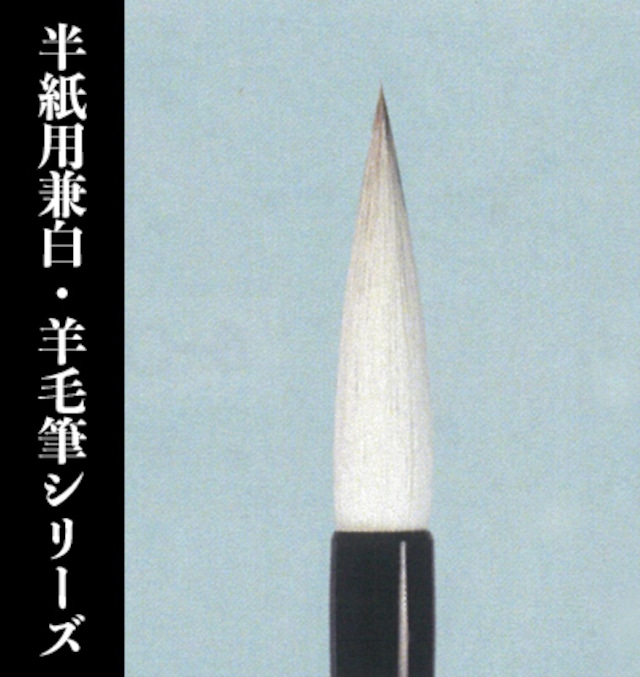 半紙用兼白・羊毛筆シリーズ